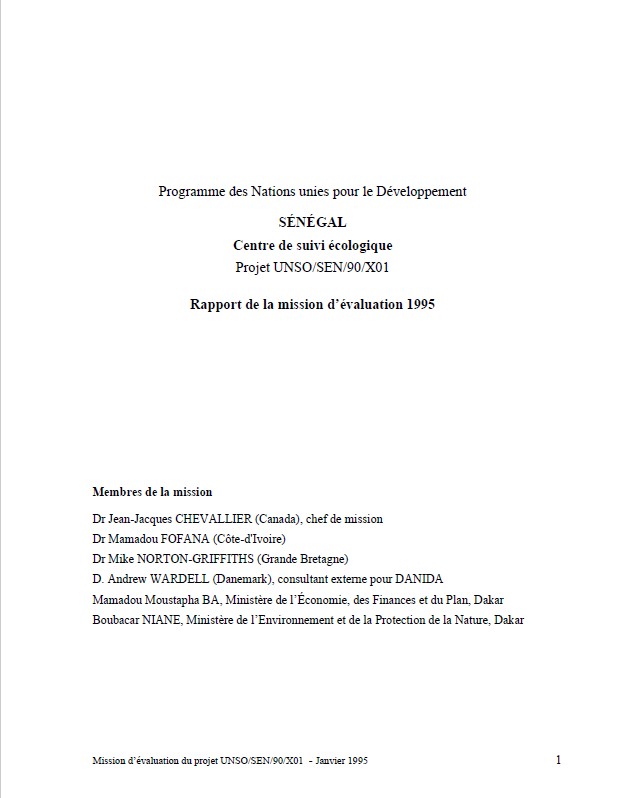 Programme des Nations unies pour le Développement

SÉNÉGAL

Centre de suivi écologique

Projet UNSO/SEN/90/X01

Rapport de la mission d'évaluation 1995

Membres de la mission

Dr Jean-Jacques CHEVALLIER (Canada), chef de mission
Dr Mamadou FOFANA (Côte-d'Ivoire)
Dr Mike NORTON-GRIFFITHS (Grande Bretagne)
D. Andrew WARDELL (Danemark), consultant externe pour DANIDA
Mamadou Moustapha BA, Ministère de l'Économie, des Finances et du Plan, Dakar
Boubacar NIANE, Ministère de l'Environnement et de la Protection de la Nature, Dakar

Mission d'évaluation du projet UNSO/SEN/90/X01 - Janvier 1995

1